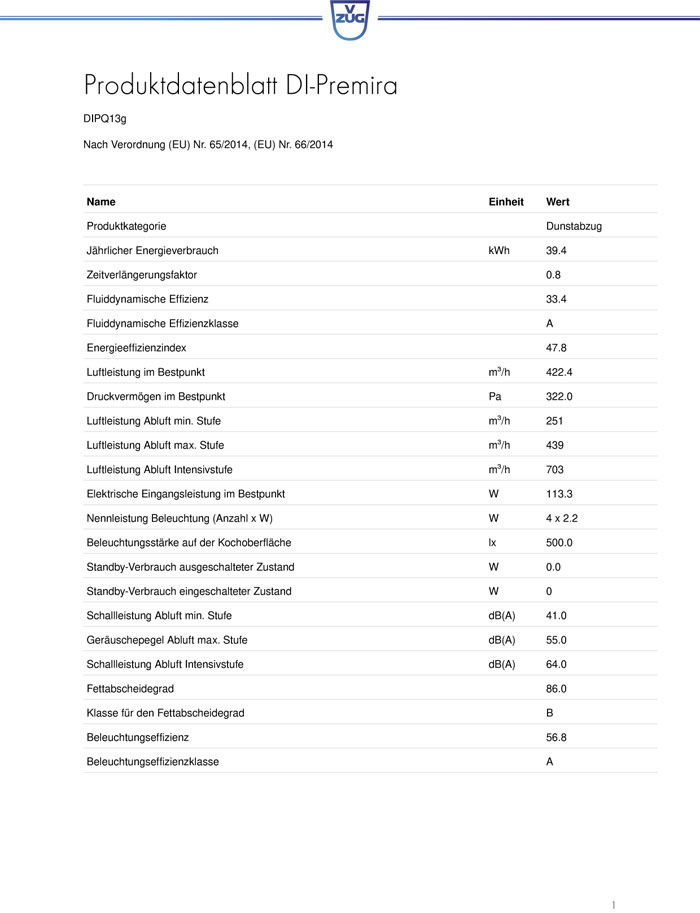 V ZUG

Produktdatenblatt DI-Premira

DIPQ13g

Nach Verordnung (EU) Nr. 65/2014, (EU) Nr. 66/2014

| Name | Einheit | Wert |
|---|---|---|
| Produktkategorie | | Dunstabzug |
| Jährlicher Energieverbrauch | kWh | 39.4 |
| Zeitverlängerungsfaktor | | 0.8 |
| Fluiddynamische Effizienz | | 33.4 |
| Fluiddynamische Effizienzklasse | | A |
| Energieeffizienzindex | | 47.8 |
| Luftleistung im Bestpunkt | $m^3/h$ | 422.4 |
| Druckvermögen im Bestpunkt | Pa | 322.0 |
| Luftleistung Abluft min. Stufe | $m^3/h$ | 251 |
| Luftleistung Abluft max. Stufe | $m^3/h$ | 439 |
| Luftleistung Abluft Intensivstufe | $m^3/h$ | 703 |
| Elektrische Eingangsleistung im Bestpunkt | W | 113.3 |
| Nennleistung Beleuchtung (Anzahl x W) | W | 4 x 2.2 |
| Beleuchtungsstärke auf der Kochoberfläche | lx | 500.0 |
| Standby-Verbrauch ausgeschalteter Zustand | W | 0.0 |
| Standby-Verbrauch eingeschalteter Zustand | W | 0 |
| Schallleistung Abluft min. Stufe | dB(A) | 41.0 |
| Geräuschepegel Abluft max. Stufe | dB(A) | 55.0 |
| Schallleistung Abluft Intensivstufe | dB(A) | 64.0 |
| Fettabscheidegrad | | 86.0 |
| Klasse für den Fettabscheidegrad | | B |
| Beleuchtungseffizienz | | 56.8 |
| Beleuchtungseffizienzklasse | | A |

1